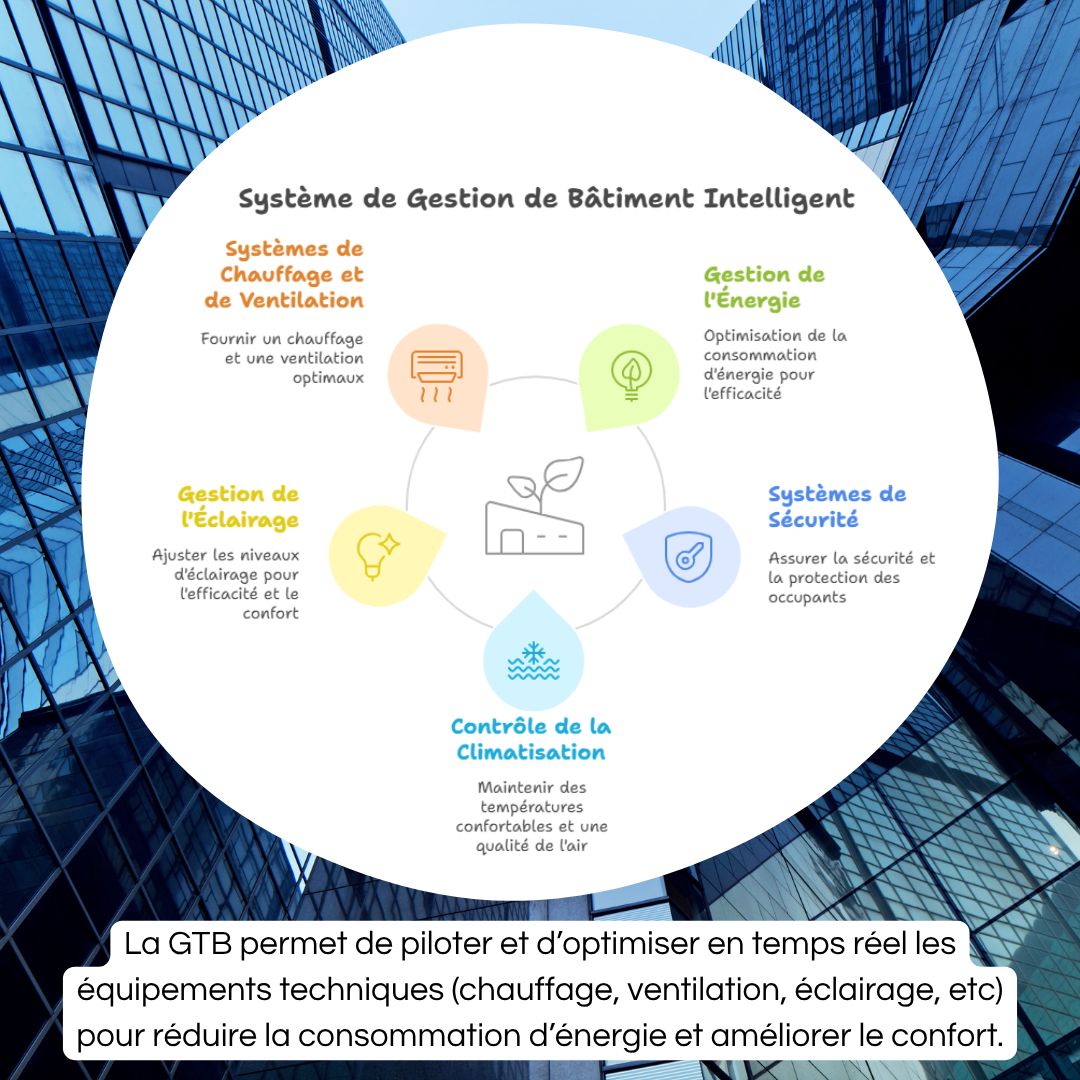 Système de Gestion de Bâtiment Intelligent

Systèmes de Chauffage et de Ventilation

Fournir un chauffage et une ventilation optimaux

Gestion de l'Énergie

Optimisation de la consommation d'énergie pour l'efficacité

Gestion de l'Éclairage

Ajuster les niveaux d'éclairage pour l'efficacité et le confort

Systèmes de Sécurité

Assurer la sécurité et la protection des occupants

Contrôle de la Climatisation

Maintenir des températures confortables et une qualité de l'air

La GTB permet de piloter et d'optimiser en temps réel les équipements techniques (chauffage, ventilation, éclairage, etc) pour réduire la consommation d'énergie et améliorer le confort.